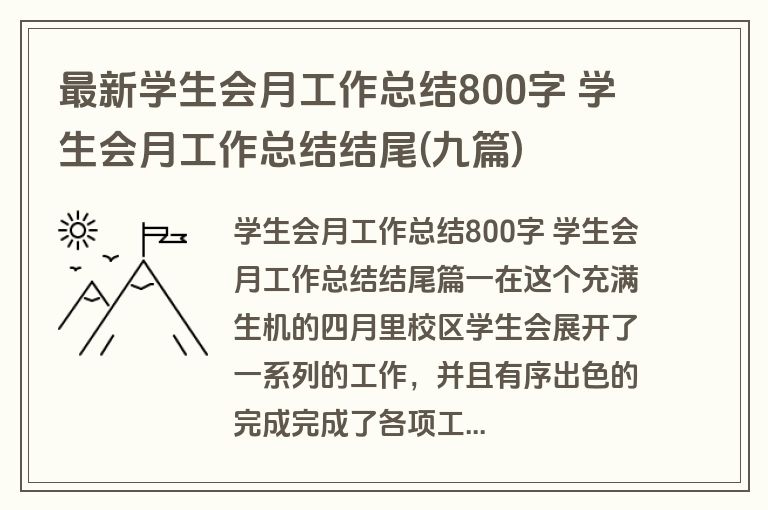 最新学生会月工作总结800字 学生会月工作总结结尾(九篇)

学生会月工作总结800字 学生会月工作总结结尾篇一在这个充满生机的四月里校区学生会展开了一系列的工作，并且有序出色的完成完成了各项工...